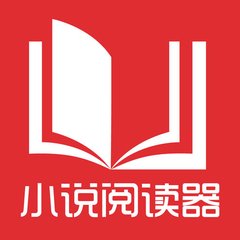 小说阅读器